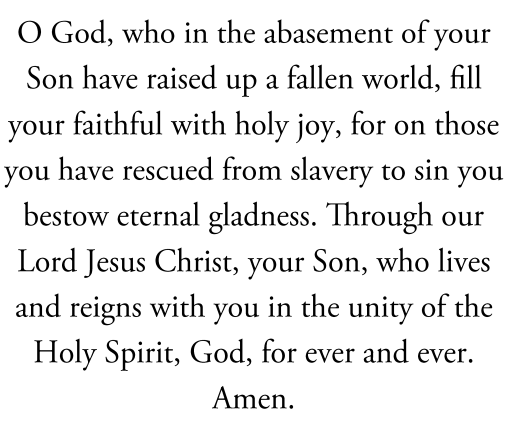 O God, who in the abasement of your Son have raised up a fallen world, fill your faithful with holy joy, for on those you have rescued from slavery to sin you bestow eternal gladness. Through our Lord Jesus Christ, your Son, who lives and reigns with you in the unity of the Holy Spirit, God, for ever and ever. Amen.